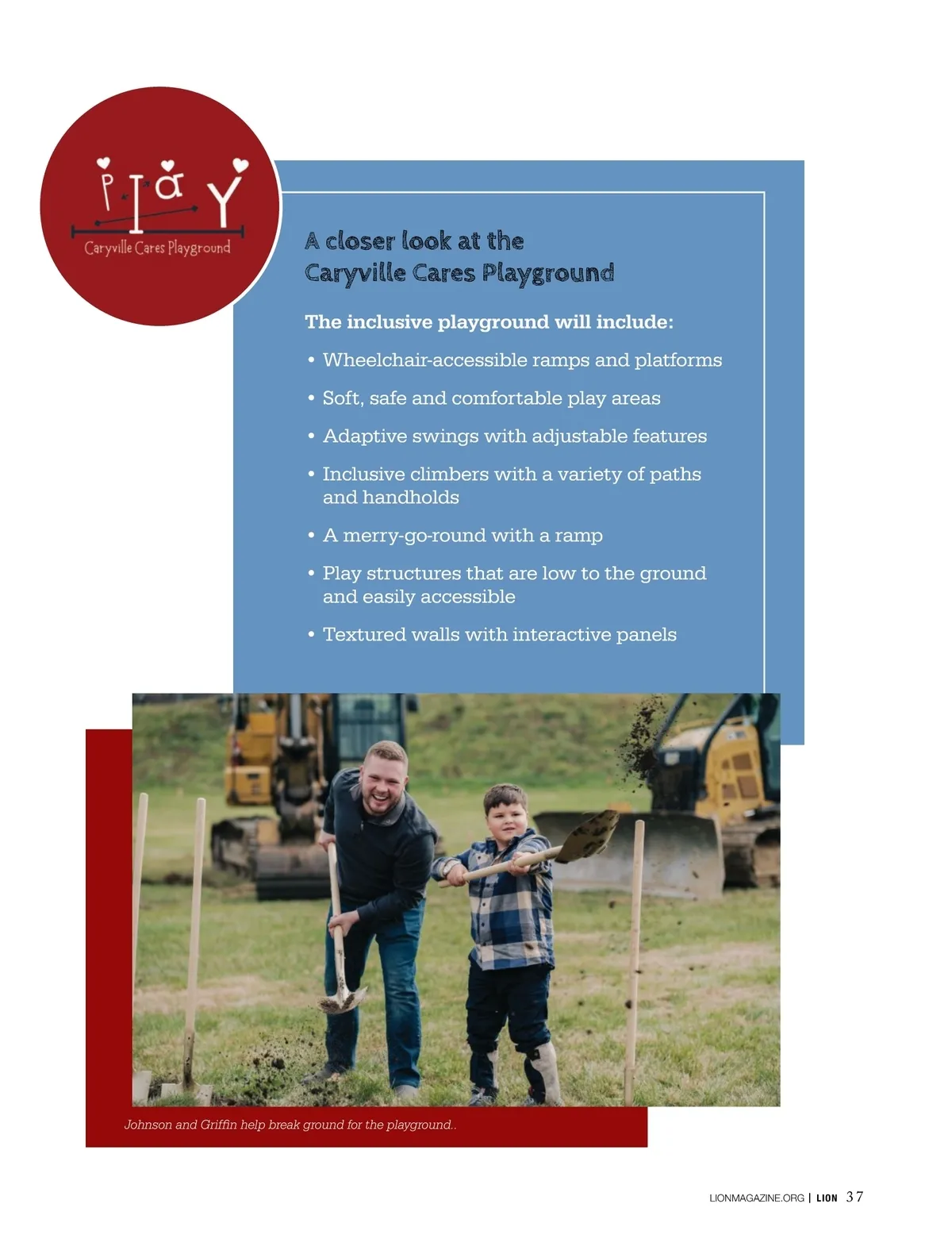 PlaY
Caryville Cares Playground

A closer look at the Caryville Cares Playground

The inclusive playground will include:

• Wheelchair-accessible ramps and platforms

• Soft, safe and comfortable play areas

• Adaptive swings with adjustable features

• Inclusive climbers with a variety of paths and handholds

• A merry-go-round with a ramp

• Play structures that are low to the ground and easily accessible

• Textured walls with interactive panels

Johnson and Griffin help break ground for the playground..

LIONMAGAZINE.ORG | LION 37